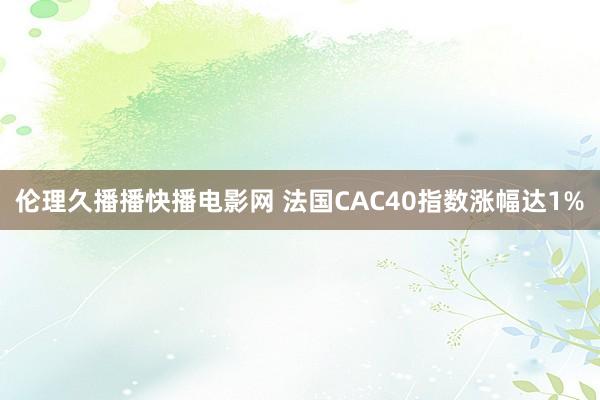 伦理久播播快播电影网 法国CAC40指数涨幅达1%